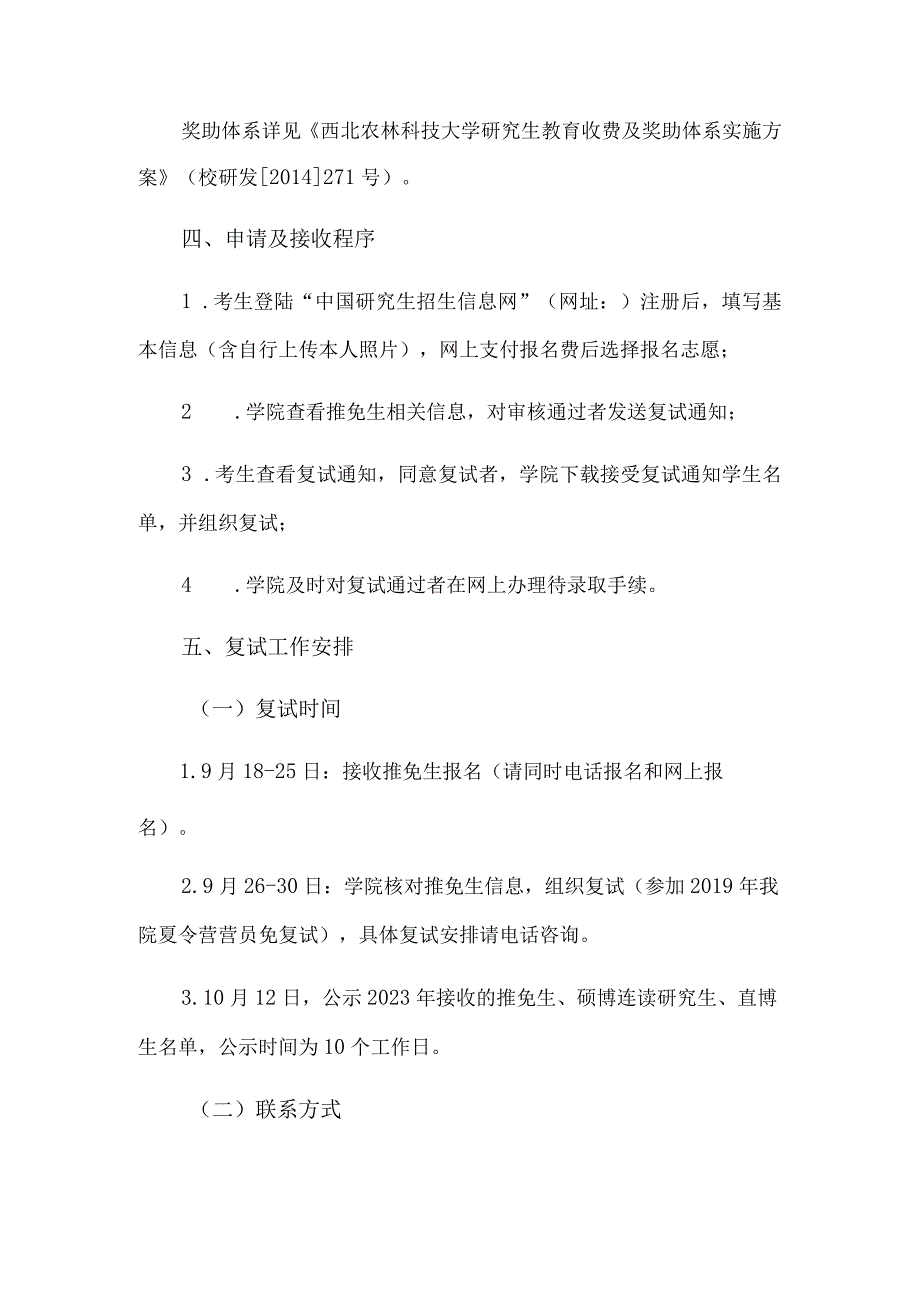 奖助体系详见《西北农林科技大学研究生教育收费及奖助体系实施方案》（校研发[2014]271号）。

四、申请及接收程序

1．考生登陆“中国研究生招生信息网”（网址：）注册后，填写基本信息（含自行上传本人照片），网上支付报名费后选择报名志愿；

2　．学院查看推免生相关信息，对审核通过者发送复试通知；

3．考生查看复试通知，同意复试者，学院下载接受复试通知学生名单，并组织复试；

4　．学院及时对复试通过者在网上办理待录取手续。

五、复试工作安排

（一）复试时间

1.9月18-25日：接收推免生报名（请同时电话报名和网上报名）。

2.9月26-30日：学院核对推免生信息，组织复试（参加2019年我院夏令营营员免复试），具体复试安排请电话咨询。

3.10月12日，公示2023年接收的推免生、硕博连读研究生、直博生名单，公示时间为10个工作日。

（二）联系方式